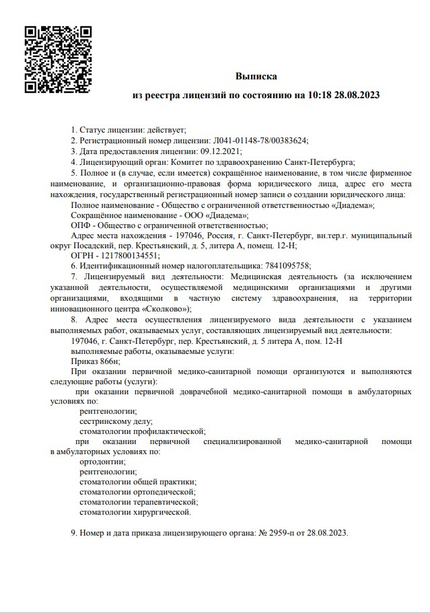 Выписка

из реестра лицензий по состоянию на 10:18 28.08.2023

1. Статус лицензии: действует;

2. Регистрационный номер лицензии: Л041-01148-78/00383624;

3. Дата предоставления лицензии: 09.12.2021;

4. Лицензирующий орган: Комитет по здравоохранению Санкт-Петербурга;

5. Полное и (в случае, если имеется) сокращённое наименование, в том числе фирменное наименование, и организационно-правовая форма юридического лица, адрес его места нахождения, государственный регистрационный номер записи о создании юридического лица:

Полное наименование - Общество с ограниченной ответственностью «Диадема»;

Сокращённое наименование - ООО «Диадема»;

ОПФ - Общество с ограниченной ответственностью;

Адрес места нахождения - 197046, Россия, г. Санкт-Петербург, вн.тер.г. муниципальный округ Посадский, пер. Крестьянский, д. 5, литера А, помещ. 12-Н;

ОГРН - 1217800134551;

6. Идентификационный номер налогоплательщика: 7841095758;

7. Лицензируемый вид деятельности: Медицинская деятельность (за исключением указанной деятельности, осуществляемой медицинскими организациями и другими организациями, входящими в частную систему здравоохранения, на территории инновационного центра «Сколково»);

8. Адрес места осуществления лицензируемого вида деятельности с указанием выполняемых работ, оказываемых услуг, составляющих лицензируемый вид деятельности:

197046, г. Санкт-Петербург, пер. Крестьянский, д. 5 литера А, пом. 12-Н

выполняемые работы, оказываемые услуги:

Приказ 866н;

При оказании первичной медико-санитарной помощи организуются и выполняются следующие работы (услуги):

при оказании первичной доврачебной медико-санитарной помощи в амбулаторных условиях по:

рентгенологии;

сестринскому делу;

стоматологии профилактической;

при оказании первичной специализированной медико-санитарной помощи в амбулаторных условиях по:

ортодонтии;

рентгенологии;

стоматологии общей практики;

стоматологии ортопедической;

стоматологии терапевтической;

стоматологии хирургической.

9. Номер и дата приказа лицензирующего органа: № 2959-п от 28.08.2023.